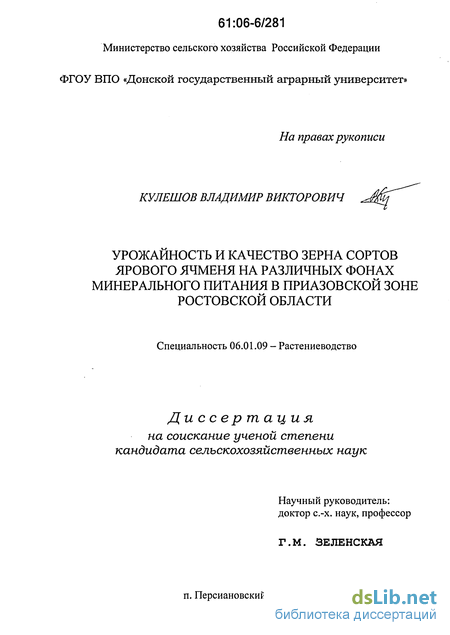 61:06-6/281

Министерство сельского хозяйства Российской Федерации

ФГОУ ВПО «Донской государственный аграрный университет»

На правах рукописи

КУЛЕШОВ ВЛАДИМИР ВИКТОРОВИЧ

УРОЖАЙНОСТЬ И КАЧЕСТВО ЗЕРНА СОРТОВ ЯРОВОГО ЯЧМЕНЯ НА РАЗЛИЧНЫХ ФОНАХ МИНЕРАЛЬНОГО ПИТАНИЯ В ПРИАЗОВСКОЙ ЗОНЕ РОСТОВСКОЙ ОБЛАСТИ

Специальность 06.01.09 – Растениеводство

Диссертация
на соискание ученой степени
кандидата сельскохозяйственных наук

Научный руководитель:
доктор с.-х. наук, профессор

Г.М. ЗЕЛЕНСКАЯ

п. Персиановский

dsLib.net
библиотека диссертаций